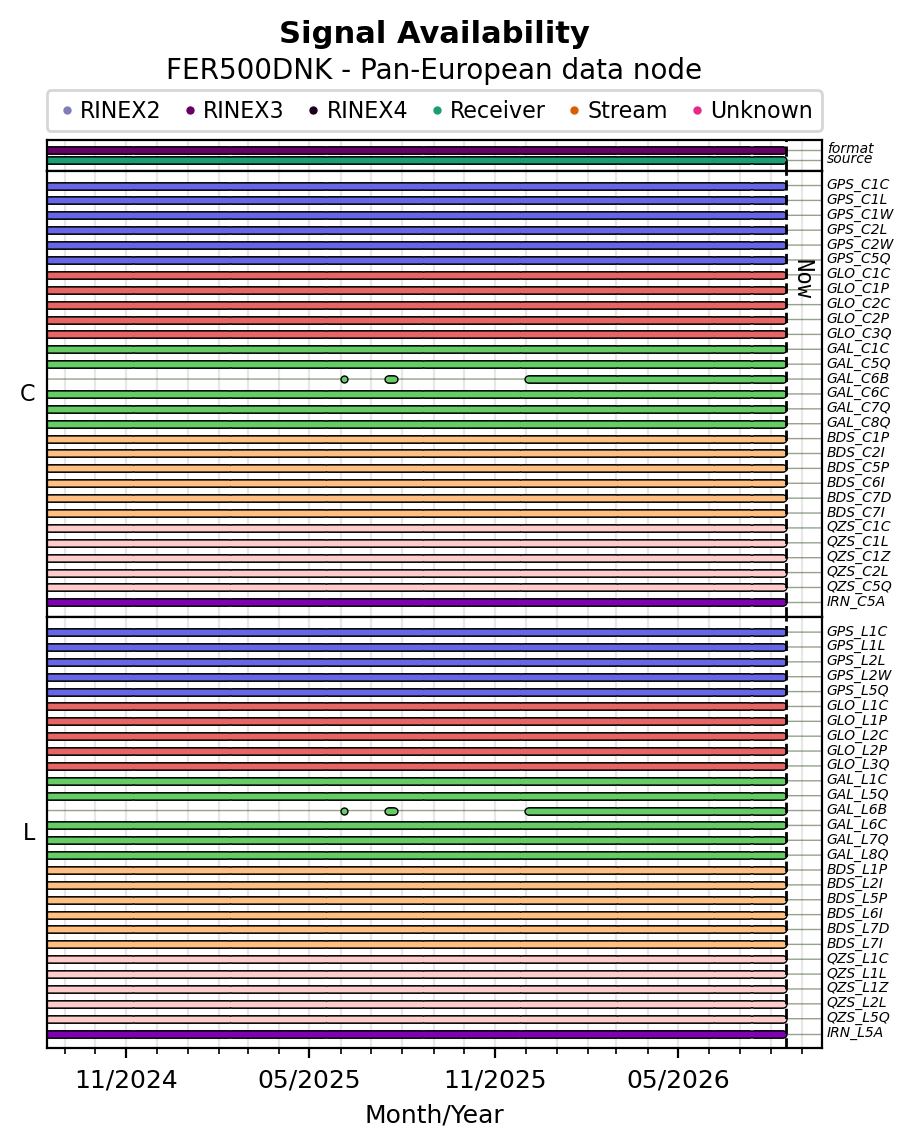 Signal Availability
FER500DNK - Pan-European data node

RINEX2 RINEX3 RINEX4 Receiver Stream Unknown

format
source

C

GPS_C1C
GPS_C1L
GPS_C1W
GPS_C2L
GPS_C2W
GPS_C5Q
GLO_C1C
GLO_C1P
GLO_C2C
GLO_C2P
GLO_C3Q
GAL_C1C
GAL_C5Q
GAL_C6B
GAL_C6C
GAL_C7Q
GAL_C8Q
BDS_C1P
BDS_C2I
BDS_C5P
BDS_C6I
BDS_C7D
BDS_C7I
QZS_C1C
QZS_C1L
QZS_C1Z
QZS_C2L
QZS_C5Q
IRN_C5A

Now

L

GPS_L1C
GPS_L1L
GPS_L2L
GPS_L2W
GPS_L5Q
GLO_L1C
GLO_L1P
GLO_L2C
GLO_L2P
GLO_L3Q
GAL_L1C
GAL_L5Q
GAL_L6B
GAL_L6C
GAL_L7Q
GAL_L8Q
BDS_L1P
BDS_L2I
BDS_L5P
BDS_L6I
BDS_L7D
BDS_L7I
QZS_L1C
QZS_L1L
QZS_L1Z
QZS_L2L
QZS_L5Q
IRN_L5A

11/2024 05/2025 11/2025 05/2026
Month/Year